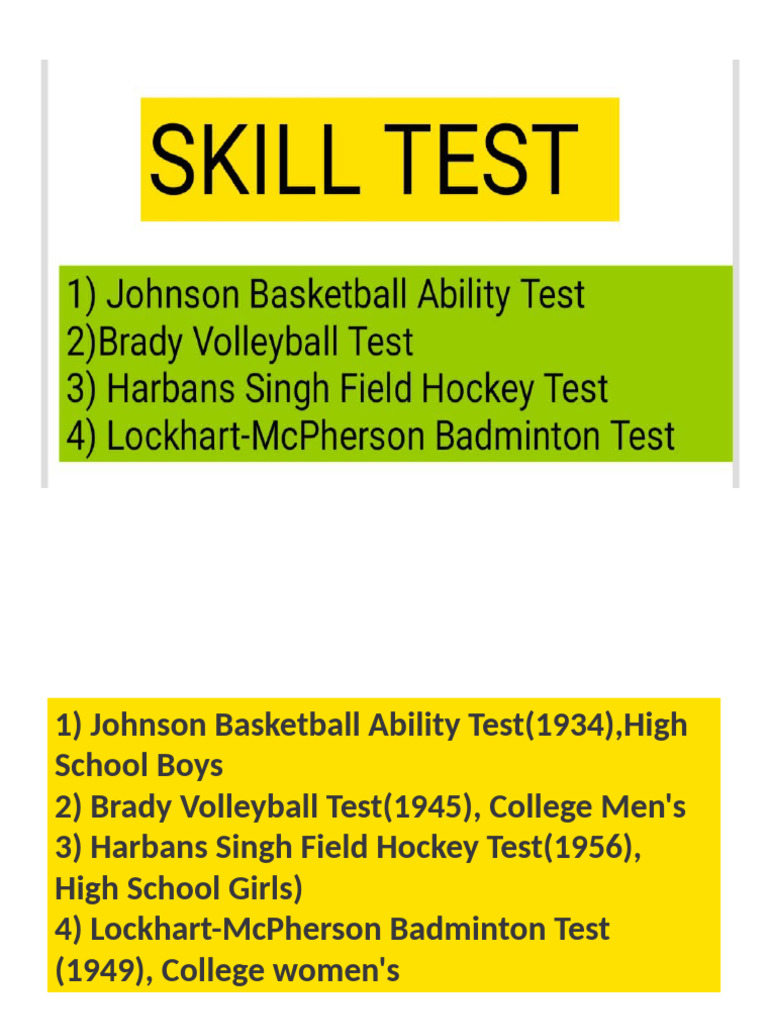 SKILL TEST

1) Johnson Basketball Ability Test
2)Brady Volleyball Test
3) Harbans Singh Field Hockey Test
4) Lockhart-McPherson Badminton Test

1) Johnson Basketball Ability Test(1934),High School Boys
2) Brady Volleyball Test(1945), College Men's
3) Harbans Singh Field Hockey Test(1956), High School Girls)
4) Lockhart-McPherson Badminton Test (1949), College women's